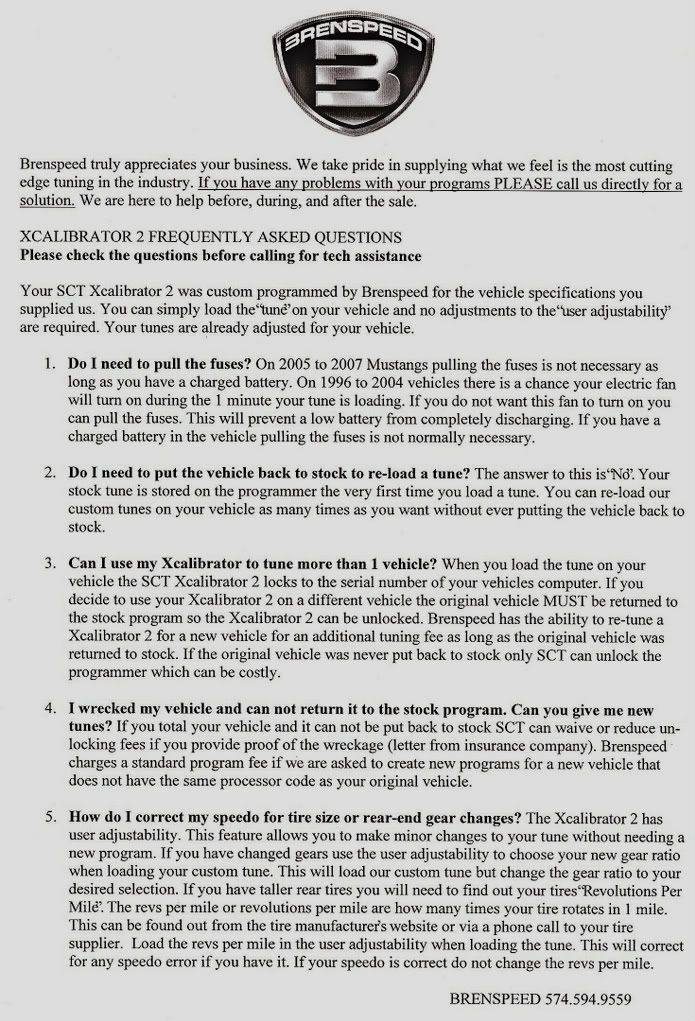 BRENSPEED

Brenspeed truly appreciates your business. We take pride in supplying what we feel is the most cutting edge tuning in the industry. If you have any problems with your programs PLEASE call us directly for a solution. We are here to help before, during, and after the sale.

XCALIBRATOR 2 FREQUENTLY ASKED QUESTIONS
Please check the questions before calling for tech assistance

Your SCT Xcalibrator 2 was custom programmed by Brenspeed for the vehicle specifications you supplied us. You can simply load the"tune"on your vehicle and no adjustments to the"user adjustability" are required. Your tunes are already adjusted for your vehicle.

1. Do I need to pull the fuses? On 2005 to 2007 Mustangs pulling the fuses is not necessary as long as you have a charged battery. On 1996 to 2004 vehicles there is a chance your electric fan will turn on during the 1 minute your tune is loading. If you do not want this fan to turn on you can pull the fuses. This will prevent a low battery from completely discharging. If you have a charged battery in the vehicle pulling the fuses is not normally necessary.

2. Do I need to put the vehicle back to stock to re-load a tune? The answer to this is"No". Your stock tune is stored on the programmer the very first time you load a tune. You can re-load our custom tunes on your vehicle as many times as you want without ever putting the vehicle back to stock.

3. Can I use my Xcalibrator to tune more than 1 vehicle? When you load the tune on your vehicle the SCT Xcalibrator 2 locks to the serial number of your vehicles computer. If you decide to use your Xcalibrator 2 on a different vehicle the original vehicle MUST be returned to the stock program so the Xcalibrator 2 can be unlocked. Brenspeed has the ability to re-tune a Xcalibrator 2 for a new vehicle for an additional tuning fee as long as the original vehicle was returned to stock. If the original vehicle was never put back to stock only SCT can unlock the programmer which can be costly.

4. I wrecked my vehicle and can not return it to the stock program. Can you give me new tunes? If you total your vehicle and it can not be put back to stock SCT can waive or reduce unlocking fees if you provide proof of the wreckage (letter from insurance company). Brenspeed charges a standard program fee if we are asked to create new programs for a new vehicle that does not have the same processor code as your original vehicle.

5. How do I correct my speedo for tire size or rear-end gear changes? The Xcalibrator 2 has user adjustability. This feature allows you to make minor changes to your tune without needing a new program. If you have changed gears use the user adjustability to choose your new gear ratio when loading your custom tune. This will load our custom tune but change the gear ratio to your desired selection. If you have taller rear tires you will need to find out your tires"Revolutions Per Mile". The revs per mile or revolutions per mile are how many times your tire rotates in 1 mile. This can be found out from the tire manufacturer's website or via a phone call to your tire supplier. Load the revs per mile in the user adjustability when loading the tune. This will correct for any speedo error if you have it. If your speedo is correct do not change the revs per mile.

BRENSPEED 574.594.9559